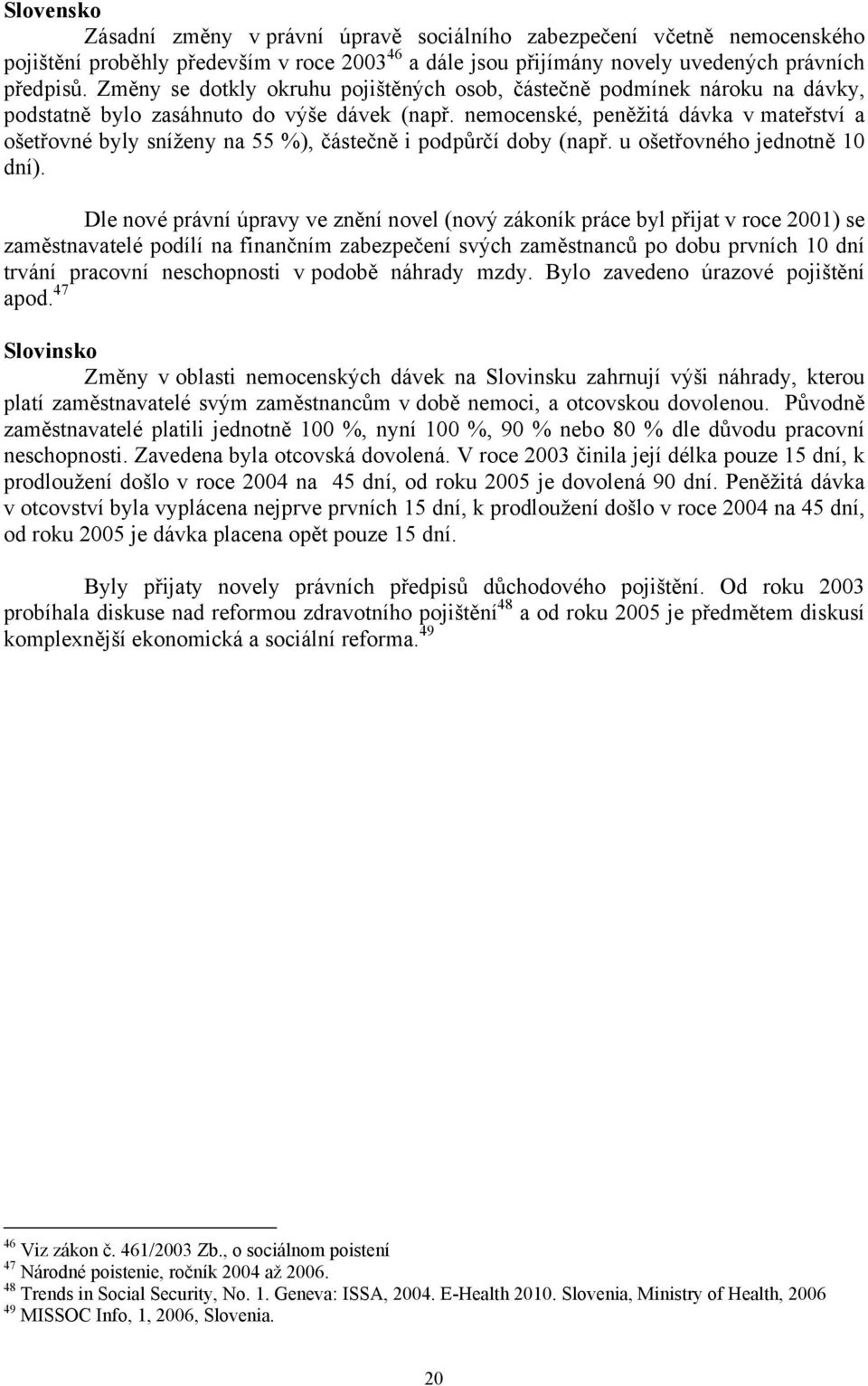 **Slovensko**

Zásadní změny v právní úpravě sociálního zabezpečení včetně nemocenského pojištění proběhly především v roce 2003$^{46}$ a dále jsou přijímány novely uvedených právních předpisů. Změny se dotkly okruhu pojištěných osob, částečně podmínek nároku na dávky, podstatně bylo zasáhnuto do výše dávek (např. nemocenské, peněžitá dávka v mateřství a ošetřovné byly sníženy na 55 %), částečně i podpůrčí doby (např. u ošetřovného jednotně 10 dní).

Dle nové právní úpravy ve znění novel (nový zákoník práce byl přijat v roce 2001) se zaměstnavatelé podílí na finančním zabezpečení svých zaměstnanců po dobu prvních 10 dní trvání pracovní neschopnosti v podobě náhrady mzdy. Bylo zavedeno úrazové pojištění apod.$^{47}$

**Slovinsko**

Změny v oblasti nemocenských dávek na Slovinsku zahrnují výši náhrady, kterou platí zaměstnavatelé svým zaměstnancům v době nemoci, a otcovskou dovolenou. Původně zaměstnavatelé platili jednotně 100 %, nyní 100 %, 90 % nebo 80 % dle důvodu pracovní neschopnosti. Zavedena byla otcovská dovolená. V roce 2003 činila její délka pouze 15 dní, k prodloužení došlo v roce 2004 na 45 dní, od roku 2005 je dovolená 90 dní. Peněžitá dávka v otcovství byla vyplácena nejprve prvních 15 dní, k prodloužení došlo v roce 2004 na 45 dní, od roku 2005 je dávka placena opět pouze 15 dní.

Byly přijaty novely právních předpisů důchodového pojištění. Od roku 2003 probíhala diskuse nad reformou zdravotního pojištění$^{48}$ a od roku 2005 je předmětem diskusí komplexnější ekonomická a sociální reforma.$^{49}$

$^{46}$ Viz zákon č. 461/2003 Zb., o sociálnom poistení
$^{47}$ Národné poistenie, ročník 2004 až 2006.
$^{48}$ Trends in Social Security, No. 1. Geneva: ISSA, 2004. E-Health 2010. Slovenia, Ministry of Health, 2006
$^{49}$ MISSOC Info, 1, 2006, Slovenia.

20